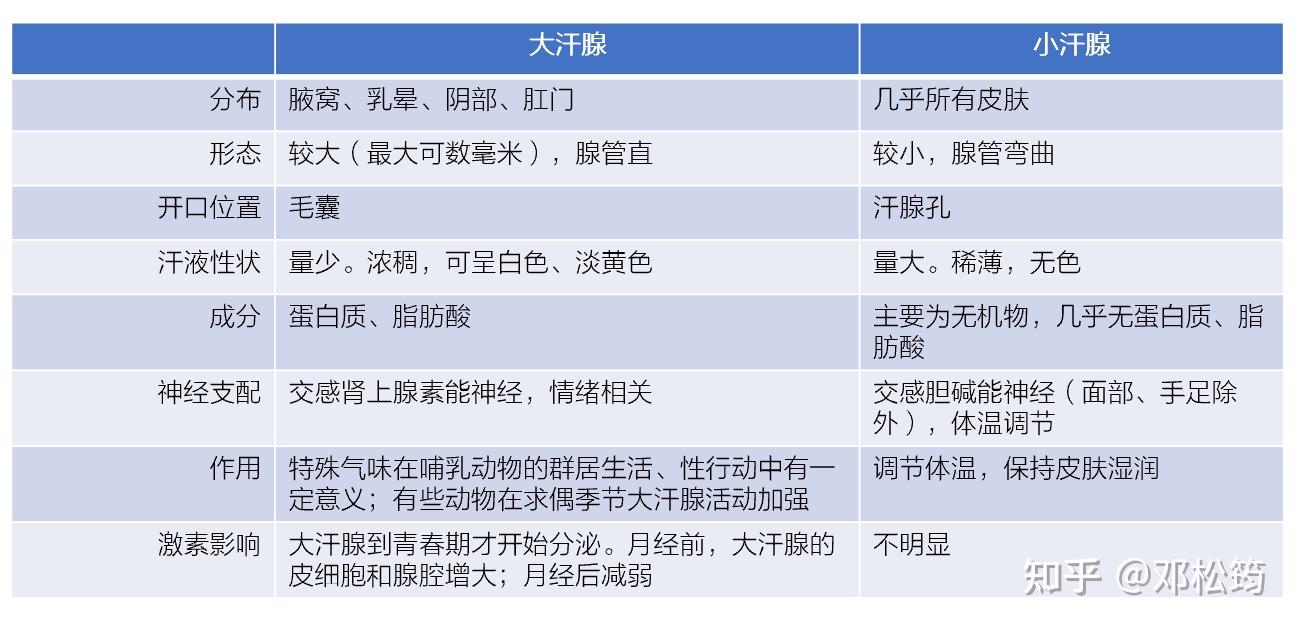 |  | 大汗腺 | 小汗腺 |
|---|---|---|
| 分布 | 腋窝、乳晕、阴部、肛门 | 几乎所有皮肤 |
| 形态 | 较大（最大可数毫米），腺管直 | 较小，腺管弯曲 |
| 开口位置 | 毛囊 | 汗腺孔 |
| 汗液性状 | 量少。浓稠，可呈白色、淡黄色 | 量大。稀薄，无色 |
| 成分 | 蛋白质、脂肪酸 | 主要为无机物，几乎无蛋白质、脂肪酸 |
| 神经支配 | 交感肾上腺素能神经，情绪相关 | 交感胆碱能神经（面部、手足除外），体温调节 |
| 作用 | 特殊气味在哺乳动物的群居生活、性行动中有一定意义；有些动物在求偶季节大汗腺活动加强 | 调节体温，保持皮肤湿润 |
| 激素影响 | 大汗腺到青春期才开始分泌。月经前，大汗腺的皮细胞和腺腔增大；月经后减弱 | 不明显 |

知乎 @邓松筠